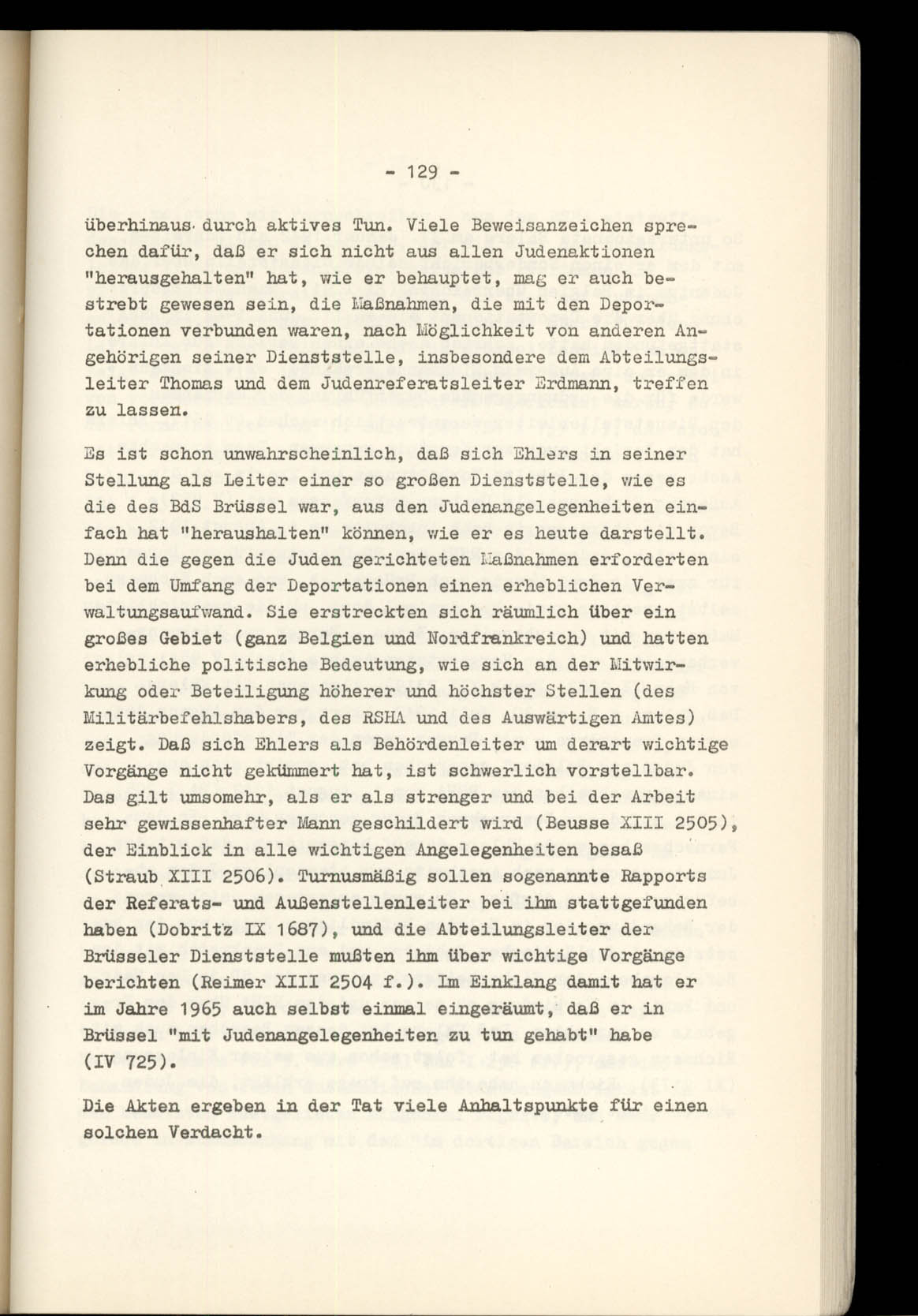 - 129 -

überhinaus durch aktives Tun. Viele Beweisanzeichen sprechen dafür, daß er sich nicht aus allen Judenaktionen "herausgehalten" hat, wie er behauptet, mag er auch bestrebt gewesen sein, die Maßnahmen, die mit den Deportationen verbunden waren, nach Möglichkeit von anderen Angehörigen seiner Dienststelle, insbesondere dem Abteilungsleiter Thomas und dem Judenreferatsleiter Erdmann, treffen zu lassen.

Es ist schon unwahrscheinlich, daß sich Ehlers in seiner Stellung als Leiter einer so großen Dienststelle, wie es die des BdS Brüssel war, aus den Judenangelegenheiten einfach hat "heraushalten" können, wie er es heute darstellt. Denn die gegen die Juden gerichteten Maßnahmen erforderten bei dem Umfang der Deportationen einen erheblichen Verwaltungsaufwand. Sie erstreckten sich räumlich über ein großes Gebiet (ganz Belgien und Nordfrankreich) und hatten erhebliche politische Bedeutung, wie sich an der Mitwirkung oder Beteiligung höherer und höchster Stellen (des Militärbefehlshabers, des RSHA und des Auswärtigen Amtes) zeigt. Daß sich Ehlers als Behördenleiter um derart wichtige Vorgänge nicht gekümmert hat, ist schwerlich vorstellbar. Das gilt umsomehr, als er als strenger und bei der Arbeit sehr gewissenhafter Mann geschildert wird (Beusse XIII 2505), der Einblick in alle wichtigen Angelegenheiten besaß (Straub XIII 2506). Turnusmäßig sollen sogenannte Rapports der Referats- und Außenstellenleiter bei ihm stattgefunden haben (Dobritz IX 1687), und die Abteilungsleiter der Brüsseler Dienststelle mußten ihm über wichtige Vorgänge berichten (Reimer XIII 2504 f.). Im Einklang damit hat er im Jahre 1965 auch selbst einmal eingeräumt, daß er in Brüssel "mit Judenangelegenheiten zu tun gehabt" habe (IV 725).

Die Akten ergeben in der Tat viele Anhaltspunkte für einen solchen Verdacht.